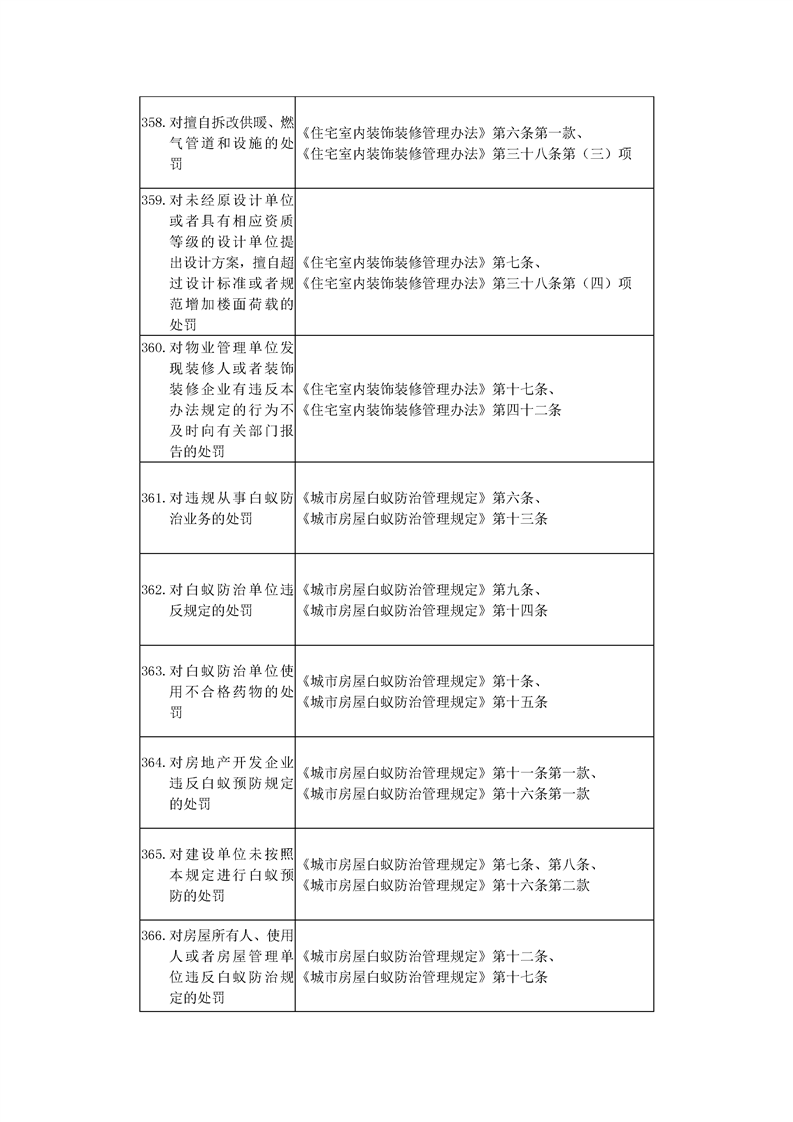 | | |
|---|---|
| 358. 对擅自拆改供暖、燃气管道和设施的处罚 | 《住宅室内装饰装修管理办法》第六条第一款、《住宅室内装饰装修管理办法》第三十八条第（三）项 |
| 359. 对未经原设计单位或者具有相应资质等级的设计单位提出设计方案，擅自超过设计标准或者规范增加楼面荷载的处罚 | 《住宅室内装饰装修管理办法》第七条、《住宅室内装饰装修管理办法》第三十八条第（四）项 |
| 360. 对物业管理单位发现装修人或者装饰装修企业有违反本办法规定的行为不及时向有关部门报告的处罚 | 《住宅室内装饰装修管理办法》第十七条、《住宅室内装饰装修管理办法》第四十二条 |
| 361. 对违规从事白蚁防治业务的处罚 | 《城市房屋白蚁防治管理规定》第六条、《城市房屋白蚁防治管理规定》第十三条 |
| 362. 对白蚁防治单位违反规定的处罚 | 《城市房屋白蚁防治管理规定》第九条、《城市房屋白蚁防治管理规定》第十四条 |
| 363. 对白蚁防治单位使用不合格药物的处罚 | 《城市房屋白蚁防治管理规定》第十条、《城市房屋白蚁防治管理规定》第十五条 |
| 364. 对房地产开发企业违反白蚁预防规定的处罚 | 《城市房屋白蚁防治管理规定》第十一条第一款、《城市房屋白蚁防治管理规定》第十六条第一款 |
| 365. 对建设单位未按照本规定进行白蚁预防的处罚 | 《城市房屋白蚁防治管理规定》第七条、第八条、《城市房屋白蚁防治管理规定》第十六条第二款 |
| 366. 对房屋所有人、使用人或者房屋管理单位违反白蚁防治规定的处罚 | 《城市房屋白蚁防治管理规定》第十二条、《城市房屋白蚁防治管理规定》第十七条 |